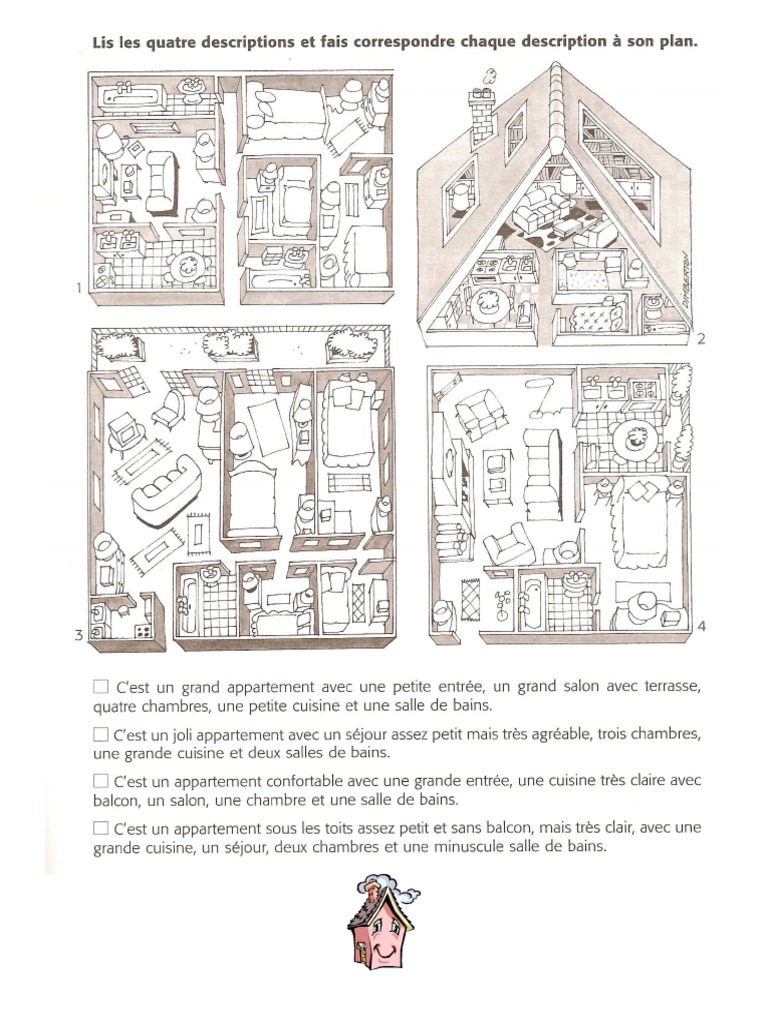 Lis les quatre descriptions et fais correspondre chaque description à son plan.

1

2

3

4

☐ C'est un grand appartement avec une petite entrée, un grand salon avec terrasse, quatre chambres, une petite cuisine et une salle de bains.

☐ C'est un joli appartement avec un séjour assez petit mais très agréable, trois chambres, une grande cuisine et deux salles de bains.

☐ C'est un appartement confortable avec une grande entrée, une cuisine très claire avec balcon, un salon, une chambre et une salle de bains.

☐ C'est un appartement sous les toits assez petit et sans balcon, mais très clair, avec une grande cuisine, un séjour, deux chambres et une minuscule salle de bains.